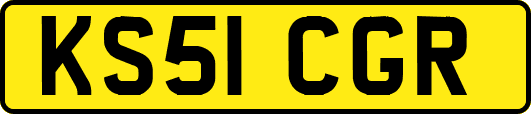 KS51 CGR